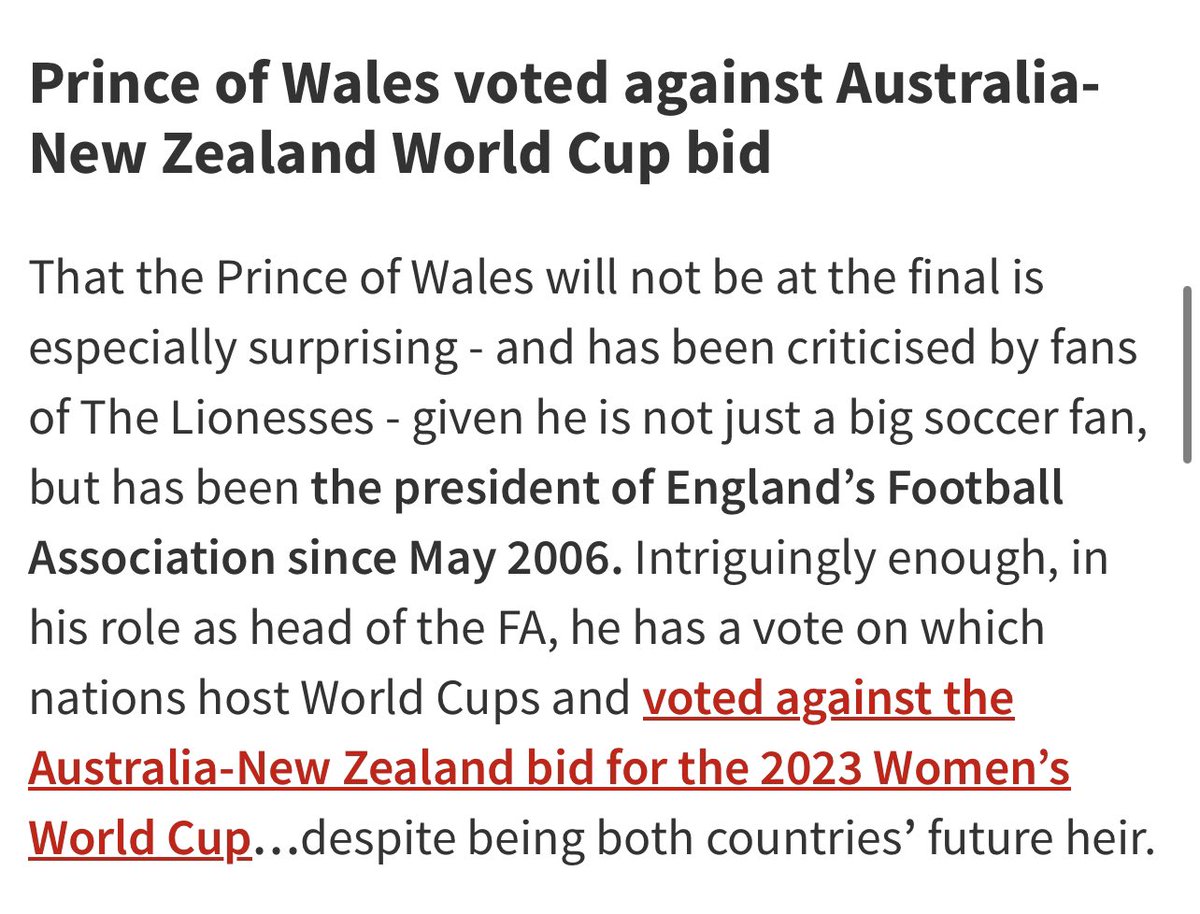 Prince of Wales voted against Australia-New Zealand World Cup bid

That the Prince of Wales will not be at the final is especially surprising - and has been criticised by fans of The Lionesses - given he is not just a big soccer fan, but has been the president of England's Football Association since May 2006. Intriguingly enough, in his role as head of the FA, he has a vote on which nations host World Cups and voted against the Australia-New Zealand bid for the 2023 Women's World Cup…despite being both countries' future heir.